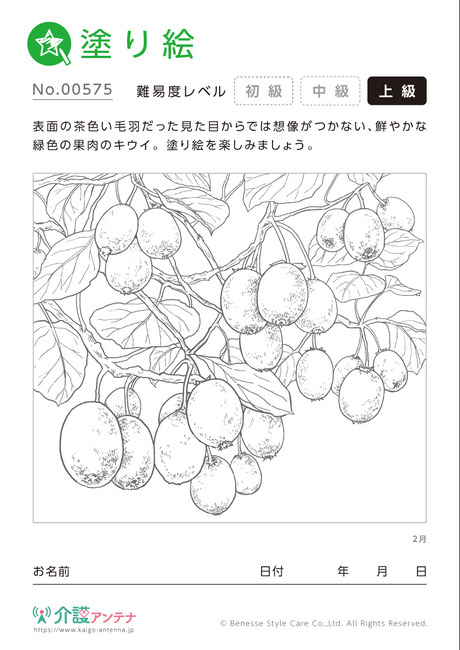 塗り絵

No.00575 難易度レベル 初級 中級 上級

表面の茶色い毛羽だった見た目からでは想像がつかない、鮮やかな緑色の果肉のキウイ。塗り絵を楽しみましょう。

2月

お名前 日付 年 月 日

介護アンテナ
https://www.kaigo-antenna.jp

© Benesse Style Care Co.,Ltd. All Rights Reserved.